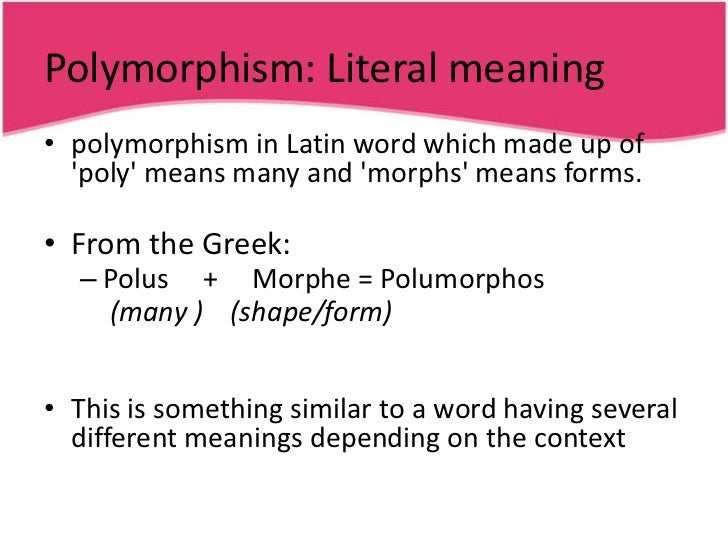 Polymorphism: Literal meaning

• polymorphism in Latin word which made up of 'poly' means many and 'morphs' means forms.

• From the Greek:
– Polus + Morphe = Polumorphos
(many ) (shape/form)

• This is something similar to a word having several different meanings depending on the context